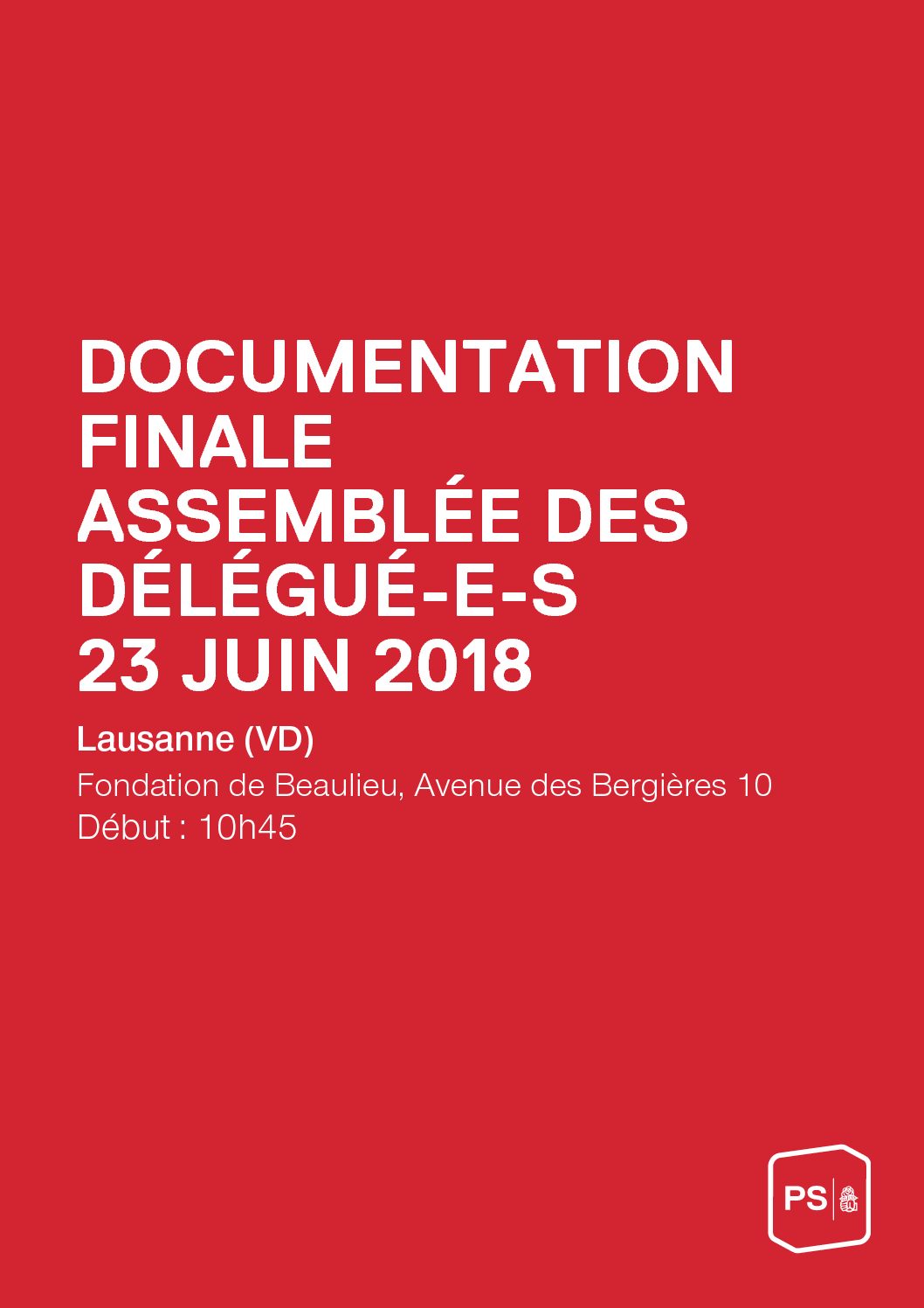 DOCUMENTATION FINALE
ASSEMBLÉE DES DÉLÉGUÉ-E-S
23 JUIN 2018

Lausanne (VD)

Fondation de Beaulieu, Avenue des Bergières 10
Début : 10h45

PS